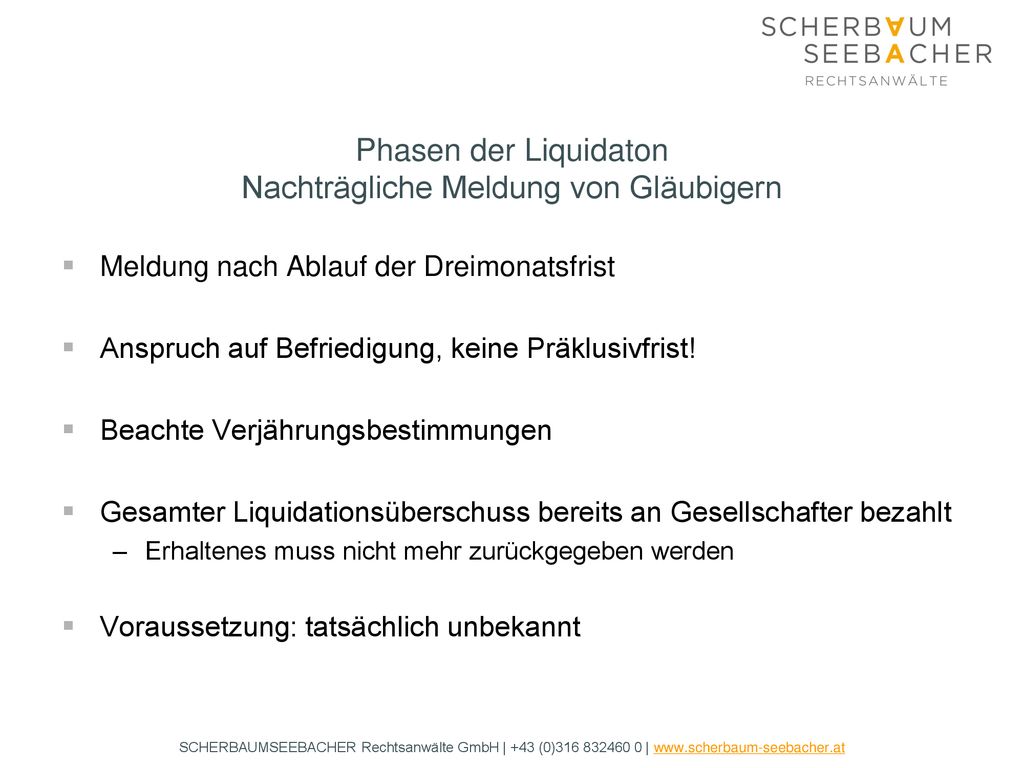 SCHERBAUM
SEEBACHER
RECHTSANWÄLTE

Phasen der Liquidaton
Nachträgliche Meldung von Gläubigern

▪ Meldung nach Ablauf der Dreimonatsfrist

▪ Anspruch auf Befriedigung, keine Präklusivfrist!

▪ Beachte Verjährungsbestimmungen

▪ Gesamter Liquidationsüberschuss bereits an Gesellschafter bezahlt
– Erhaltenes muss nicht mehr zurückgegeben werden

▪ Voraussetzung: tatsächlich unbekannt

SCHERBAUMSEEBACHER Rechtsanwälte GmbH | +43 (0)316 832460 0 | www.scherbaum-seebacher.at